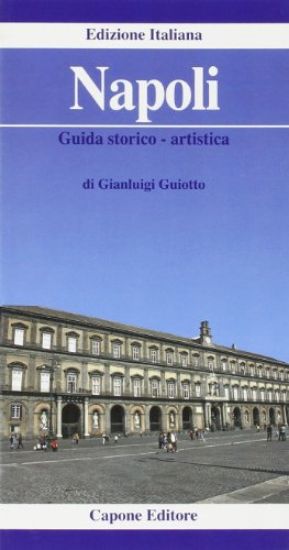 Edizione Italiana

Napoli

Guida storico - artistica

di Gianluigi Guiotto

Capone Editore